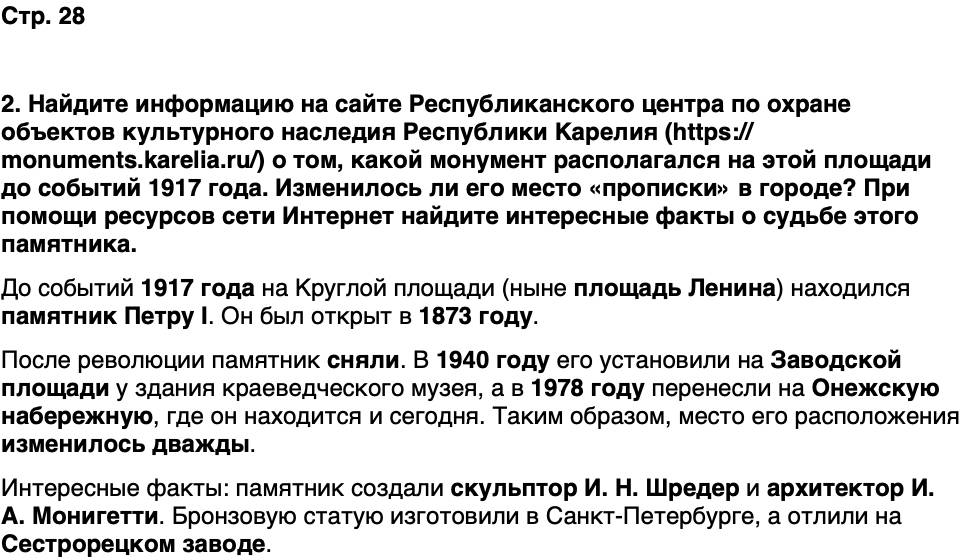 Стр. 28

2. Найдите информацию на сайте Республиканского центра по охране объектов культурного наследия Республики Карелия (https://monuments.karelia.ru/) о том, какой монумент располагался на этой площади до событий 1917 года. Изменилось ли его место «прописки» в городе? При помощи ресурсов сети Интернет найдите интересные факты о судьбе этого памятника.

До событий 1917 года на Круглой площади (ныне площадь Ленина) находился памятник Петру I. Он был открыт в 1873 году.

После революции памятник сняли. В 1940 году его установили на Заводской площади у здания краеведческого музея, а в 1978 году перенесли на Онежскую набережную, где он находится и сегодня. Таким образом, место его расположения изменилось дважды.

Интересные факты: памятник создали скульптор И. Н. Шредер и архитектор И. А. Монигетти. Бронзовую статую изготовили в Санкт-Петербурге, а отлили на Сестрорецком заводе.